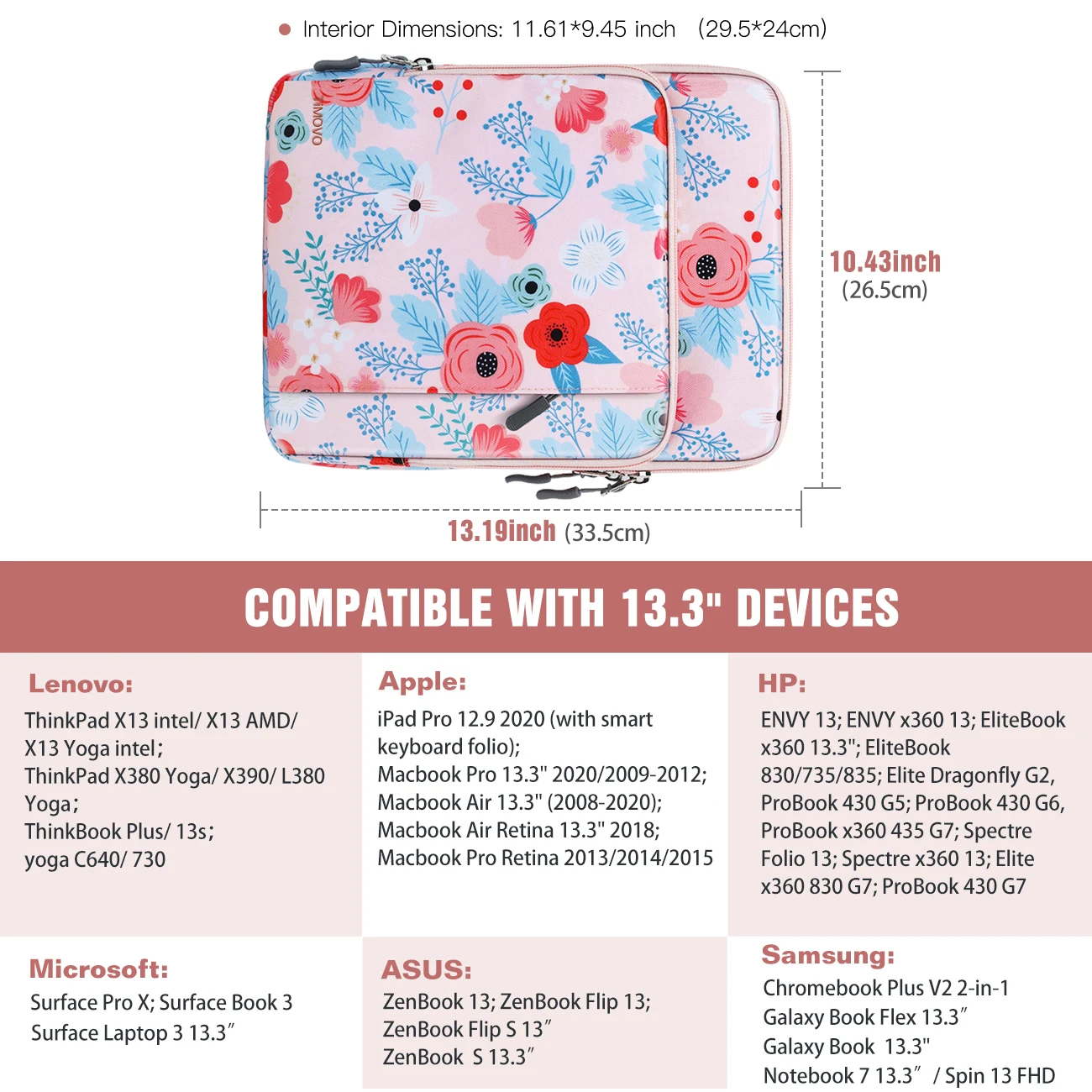 Interior Dimensions: 11.61*9.45 inch (29.5*24cm)

MOVO

10.43inch
(26.5cm)

13.19inch (33.5cm)

COMPATIBLE WITH 13.3" DEVICES

Lenovo:
ThinkPad X13 intel/ X13 AMD/ X13 Yoga intel;
ThinkPad X380 Yoga/ X390/ L380 Yoga;
ThinkBook Plus/ 13s;
yoga C640/ 730

Apple:
iPad Pro 12.9 2020 (with smart keyboard folio);
Macbook Pro 13.3" 2020/2009-2012;
Macbook Air 13.3" (2008-2020);
Macbook Air Retina 13.3" 2018;
Macbook Pro Retina 2013/2014/2015

HP:
ENVY 13; ENVY x360 13; EliteBook x360 13.3"; EliteBook 830/735/835; Elite Dragonfly G2, ProBook 430 G5; ProBook 430 G6, ProBook x360 435 G7; Spectre Folio 13; Spectre x360 13; Elite x360 830 G7; ProBook 430 G7

Microsoft:
Surface Pro X; Surface Book 3
Surface Laptop 3 13.3″

ASUS:
ZenBook 13; ZenBook Flip 13;
ZenBook Flip S 13″
ZenBook S 13.3″

Samsung:
Chromebook Plus V2 2-in-1
Galaxy Book Flex 13.3″
Galaxy Book 13.3"
Notebook 7 13.3″ / Spin 13 FHD